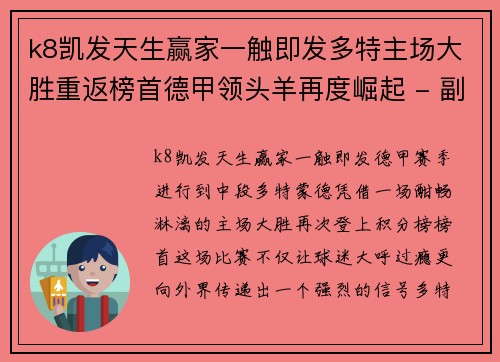 k8凯发天生赢家一触即发多特主场大胜重返榜首德甲领头羊再度崛起 - 副

k8凯发天生赢家一触即发德甲赛季进行到中段多特蒙德凭借一场酣畅淋漓的主场大胜再次登上积分榜榜首这场比赛不仅让球迷大呼过瘾更向外界传递出一个强烈的信号多特